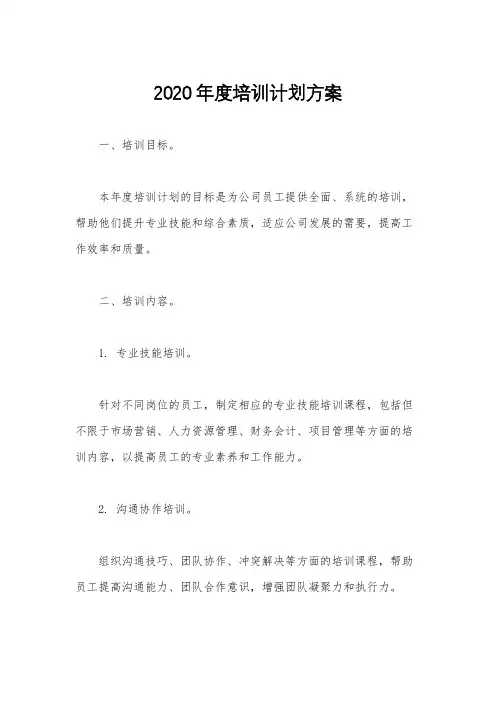 2020年度培训计划方案

一、培训目标。

本年度培训计划的目标是为公司员工提供全面、系统的培训，帮助他们提升专业技能和综合素质，适应公司发展的需要，提高工作效率和质量。

二、培训内容。

1. 专业技能培训。

针对不同岗位的员工，制定相应的专业技能培训课程，包括但不限于市场营销、人力资源管理、财务会计、项目管理等方面的培训内容，以提高员工的专业素养和工作能力。

2. 沟通协作培训。

组织沟通技巧、团队协作、冲突解决等方面的培训课程，帮助员工提高沟通能力、团队合作意识，增强团队凝聚力和执行力。